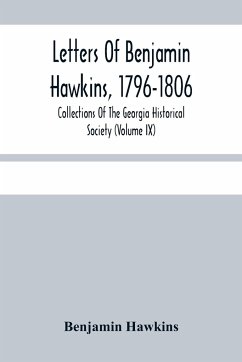 Letters Of Benjamin Hawkins, 1796-1806

Collections Of The Georgia Historical Society (Volume IX)

Benjamin Hawkins